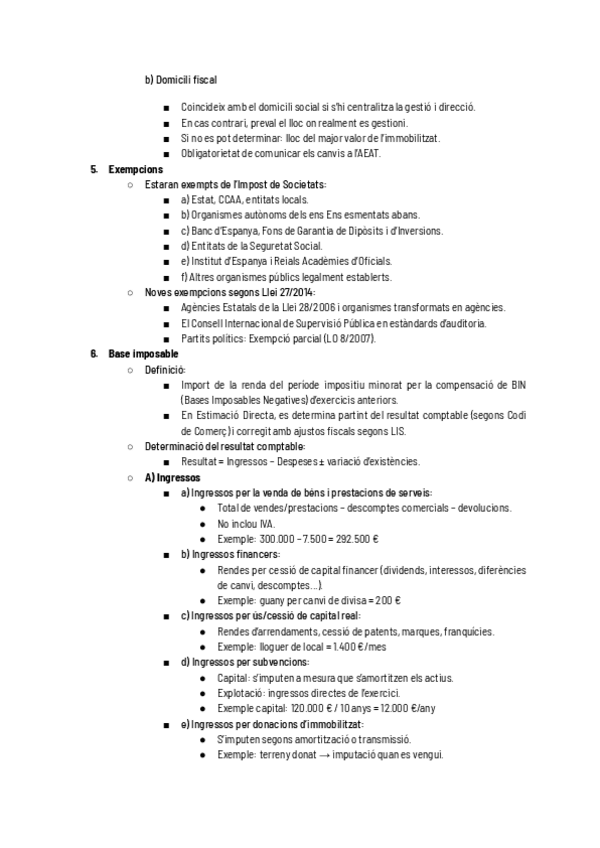 b) Domicili fiscal

■ Coincideix amb el domicili social si s'hi centralitza la gestió i direcció.
■ En cas contrari, preval el lloc on realment es gestioni.
■ Si no es pot determinar: lloc del major valor de l'immobilitzat.
■ Obligatorietat de comunicar els canvis a l'AEAT.

5. Exempcions
○ Estaran exempts de l'Impost de Societats:
■ a) Estat, CCAA, entitats locals.
■ b) Organismes autònoms dels ens Ens esmentats abans.
■ c) Banc d'Espanya, Fons de Garantia de Dipòsits i d'Inversions.
■ d) Entitats de la Seguretat Social.
■ e) Institut d'Espanya i Reials Acadèmies d'Oficials.
■ f) Altres organismes públics legalment establerts.
○ Noves exempcions segons Llei 27/2014:
■ Agències Estatals de la Llei 28/2006 i organismes transformats en agències.
■ El Consell Internacional de Supervisió Pública en estàndards d'auditoria.
■ Partits polítics: Exempció parcial (LO 8/2007).

6. Base imposable
○ Definició:
■ Import de la renda del període impositiu minorat per la compensació de BIN (Bases Imposables Negatives) d'exercicis anteriors.
■ En Estimació Directa, es determina partint del resultat comptable (segons Codi de Comerç) i corregit amb ajustos fiscals segons LIS.
○ Determinació del resultat comptable:
■ Resultat = Ingressos – Despeses ± variació d'existències.
○ A) Ingressos
■ a) Ingressos per la venda de béns i prestacions de serveis:
● Total de vendes/prestacions – descomptes comercials – devolucions.
● No inclou IVA.
● Exemple: 300.000 – 7.500 = 292.500 €
■ b) Ingressos financers:
● Rendes per cessió de capital financer (dividends, interessos, diferències de canvi, descomptes...).
● Exemple: guany per canvi de divisa = 200 €
■ c) Ingressos per ús/cessió de capital real:
● Rendes d'arrendaments, cessió de patents, marques, franquícies.
● Exemple: lloguer de local = 1.400 €/mes
■ d) Ingressos per subvencions:
● Capital: s'imputen a mesura que s'amortitzen els actius.
● Explotació: ingressos directes de l'exercici.
● Exemple capital: 120.000 € / 10 anys = 12.000 €/any
■ e) Ingressos per donacions d'immobilitzat:
● S'imputen segons amortització o transmissió.
● Exemple: terreny donat → imputació quan es vengui.